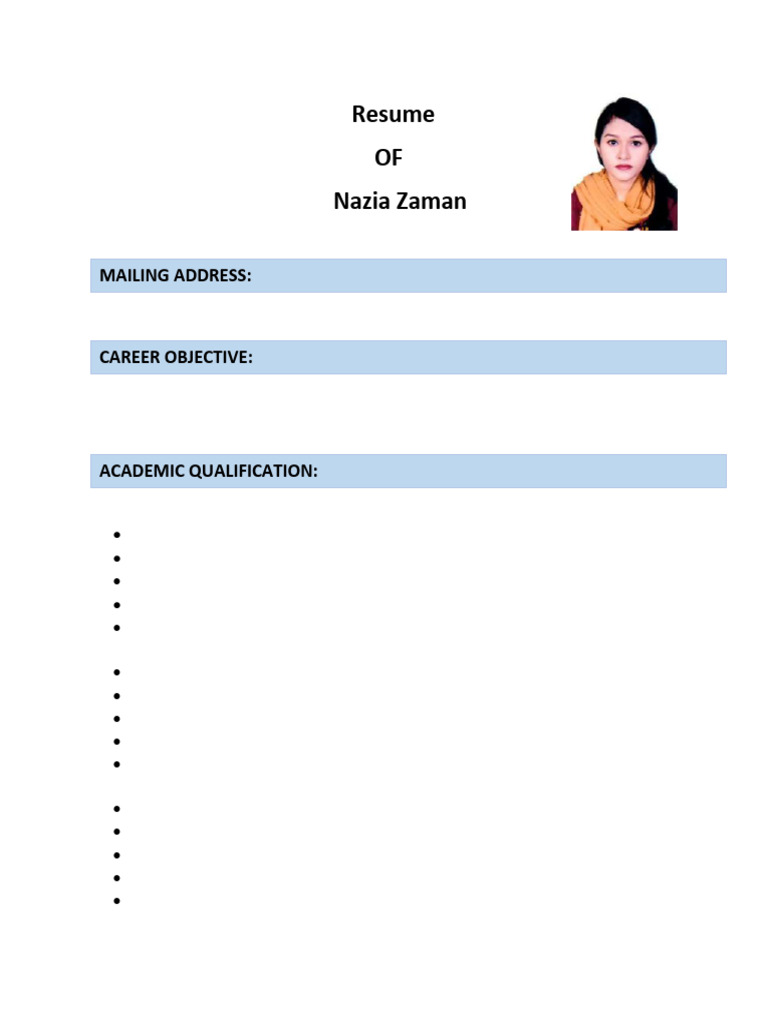 Resume

OF

Nazia Zaman

MAILING ADDRESS:

CAREER OBJECTIVE:

ACADEMIC QUALIFICATION: